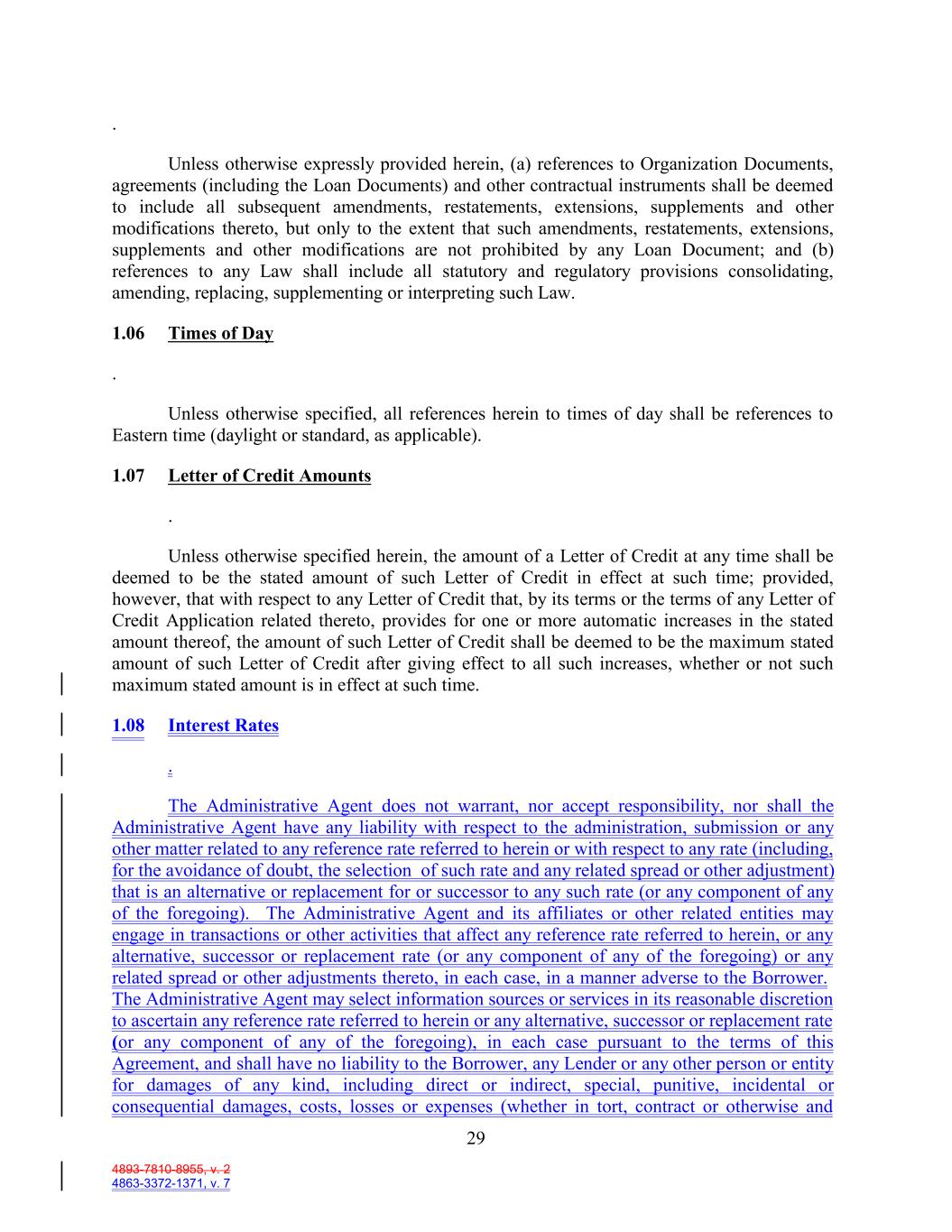 .

Unless otherwise expressly provided herein, (a) references to Organization Documents, agreements (including the Loan Documents) and other contractual instruments shall be deemed to include all subsequent amendments, restatements, extensions, supplements and other modifications thereto, but only to the extent that such amendments, restatements, extensions, supplements and other modifications are not prohibited by any Loan Document; and (b) references to any Law shall include all statutory and regulatory provisions consolidating, amending, replacing, supplementing or interpreting such Law.

1.06 Times of Day

.

Unless otherwise specified, all references herein to times of day shall be references to Eastern time (daylight or standard, as applicable).

1.07 Letter of Credit Amounts

.

Unless otherwise specified herein, the amount of a Letter of Credit at any time shall be deemed to be the stated amount of such Letter of Credit in effect at such time; provided, however, that with respect to any Letter of Credit that, by its terms or the terms of any Letter of Credit Application related thereto, provides for one or more automatic increases in the stated amount thereof, the amount of such Letter of Credit shall be deemed to be the maximum stated amount of such Letter of Credit after giving effect to all such increases, whether or not such maximum stated amount is in effect at such time.

1.08 Interest Rates

.

The Administrative Agent does not warrant, nor accept responsibility, nor shall the Administrative Agent have any liability with respect to the administration, submission or any other matter related to any reference rate referred to herein or with respect to any rate (including, for the avoidance of doubt, the selection of such rate and any related spread or other adjustment) that is an alternative or replacement for or successor to any such rate (or any component of any of the foregoing). The Administrative Agent and its affiliates or other related entities may engage in transactions or other activities that affect any reference rate referred to herein, or any alternative, successor or replacement rate (or any component of any of the foregoing) or any related spread or other adjustments thereto, in each case, in a manner adverse to the Borrower. The Administrative Agent may select information sources or services in its reasonable discretion to ascertain any reference rate referred to herein or any alternative, successor or replacement rate (or any component of any of the foregoing), in each case pursuant to the terms of this Agreement, and shall have no liability to the Borrower, any Lender or any other person or entity for damages of any kind, including direct or indirect, special, punitive, incidental or consequential damages, costs, losses or expenses (whether in tort, contract or otherwise and

29

4893-7810-8955, v. 2
4863-3372-1371, v. 7